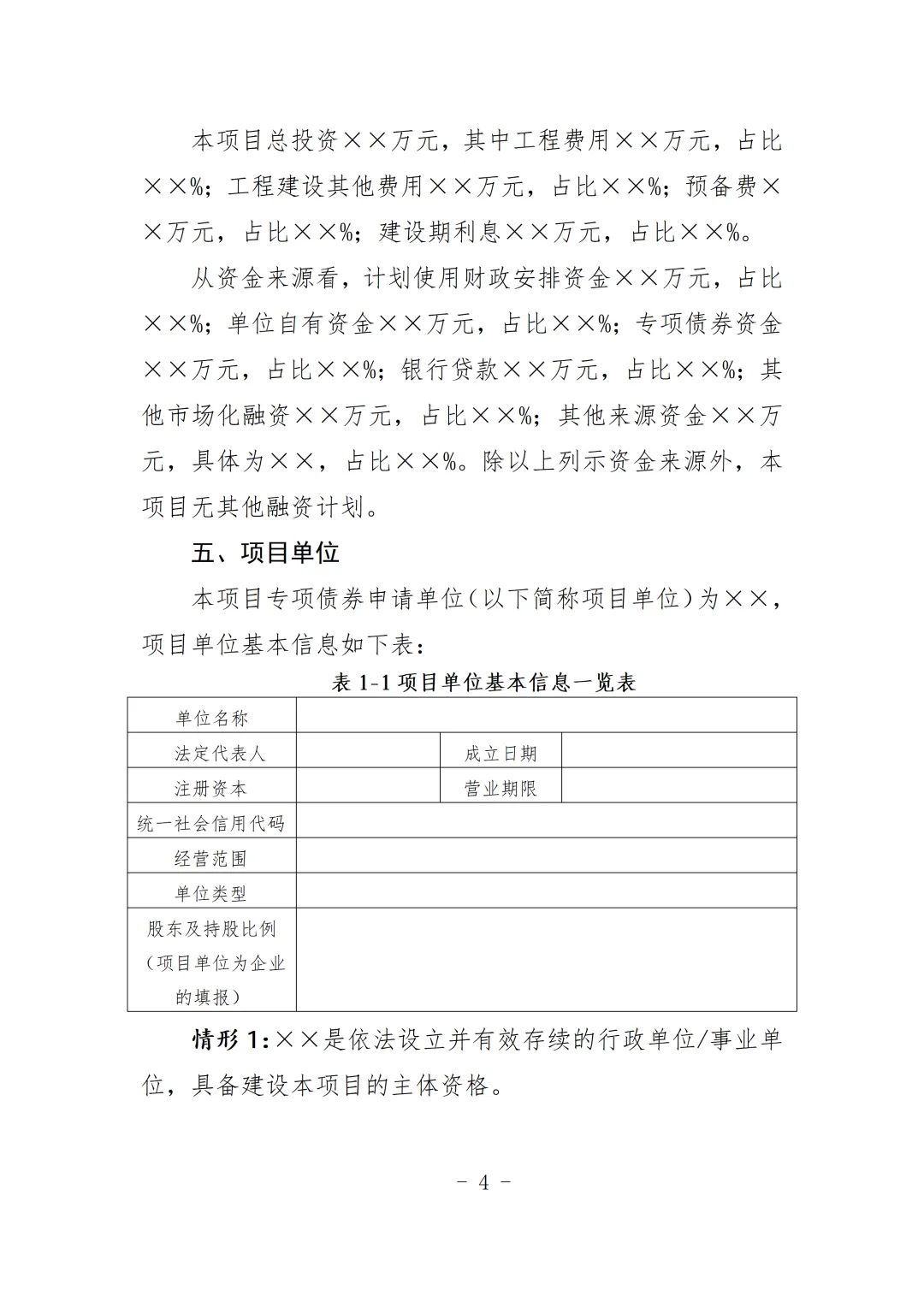 本项目总投资××万元，其中工程费用××万元，占比××%；工程建设其他费用××万元，占比××%；预备费××万元，占比××%；建设期利息××万元，占比××%。

从资金来源看，计划使用财政安排资金××万元，占比××%；单位自有资金××万元，占比××%；专项债券资金××万元，占比××%；银行贷款××万元，占比××%；其他市场化融资××万元，占比××%；其他来源资金××万元，具体为××，占比××%。除以上列示资金来源外，本项目无其他融资计划。

五、项目单位

本项目专项债券申请单位（以下简称项目单位）为××，项目单位基本信息如下表：

表 1-1 项目单位基本信息一览表

| 单位名称 | | | |
|---|---|---|---|
| 法定代表人 | | 成立日期 | |
| 注册资本 | | 营业期限 | |
| 统一社会信用代码 | | | |
| 经营范围 | | | |
| 单位类型 | | | |
| 股东及持股比例（项目单位为企业的填报） | | | |

情形 1：××是依法设立并有效存续的行政单位/事业单位，具备建设本项目的主体资格。

－ 4 －